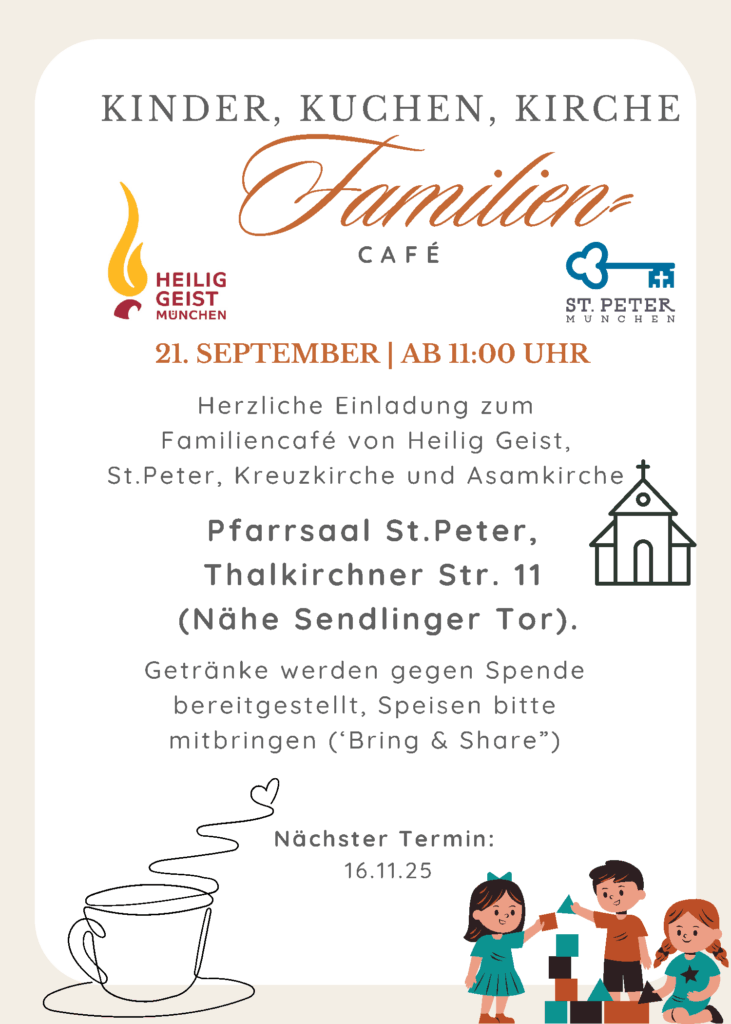 KINDER, KUCHEN, KIRCHE

Familien-

CAFÉ

HEILIG GEIST MÜNCHEN

ST. PETER MÜNCHEN

21. SEPTEMBER | AB 11:00 UHR

Herzliche Einladung zum Familiencafé von Heilig Geist, St.Peter, Kreuzkirche und Asamkirche

Pfarrsaal St.Peter, Thalkirchner Str. 11 (Nähe Sendlinger Tor).

Getränke werden gegen Spende bereitgestellt, Speisen bitte mitbringen (‘Bring & Share”)

Nächster Termin:
16.11.25